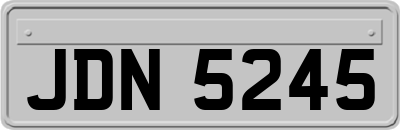 JDN 5245